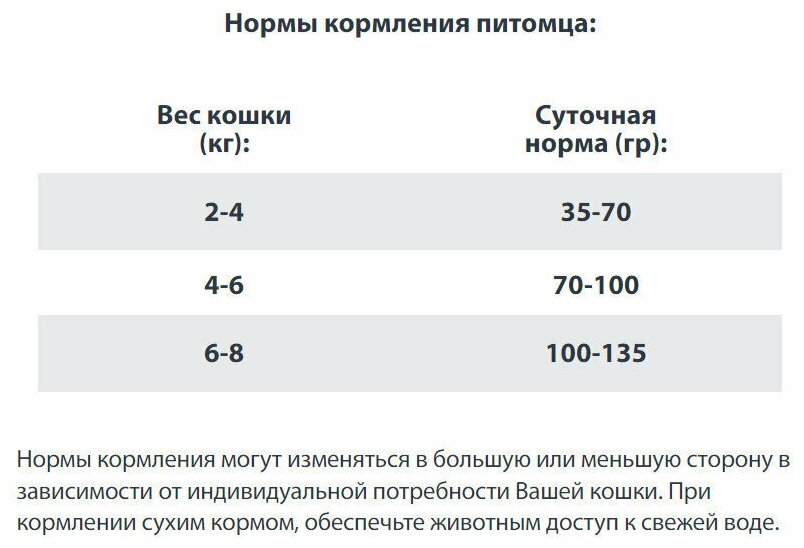 Нормы кормления питомца:

| Вес кошки (кг): | Суточная норма (гр): |
|---|---|
| 2-4 | 35-70 |
| 4-6 | 70-100 |
| 6-8 | 100-135 |

Нормы кормления могут изменяться в большую или меньшую сторону в зависимости от индивидуальной потребности Вашей кошки. При кормлении сухим кормом, обеспечьте животным доступ к свежей воде.